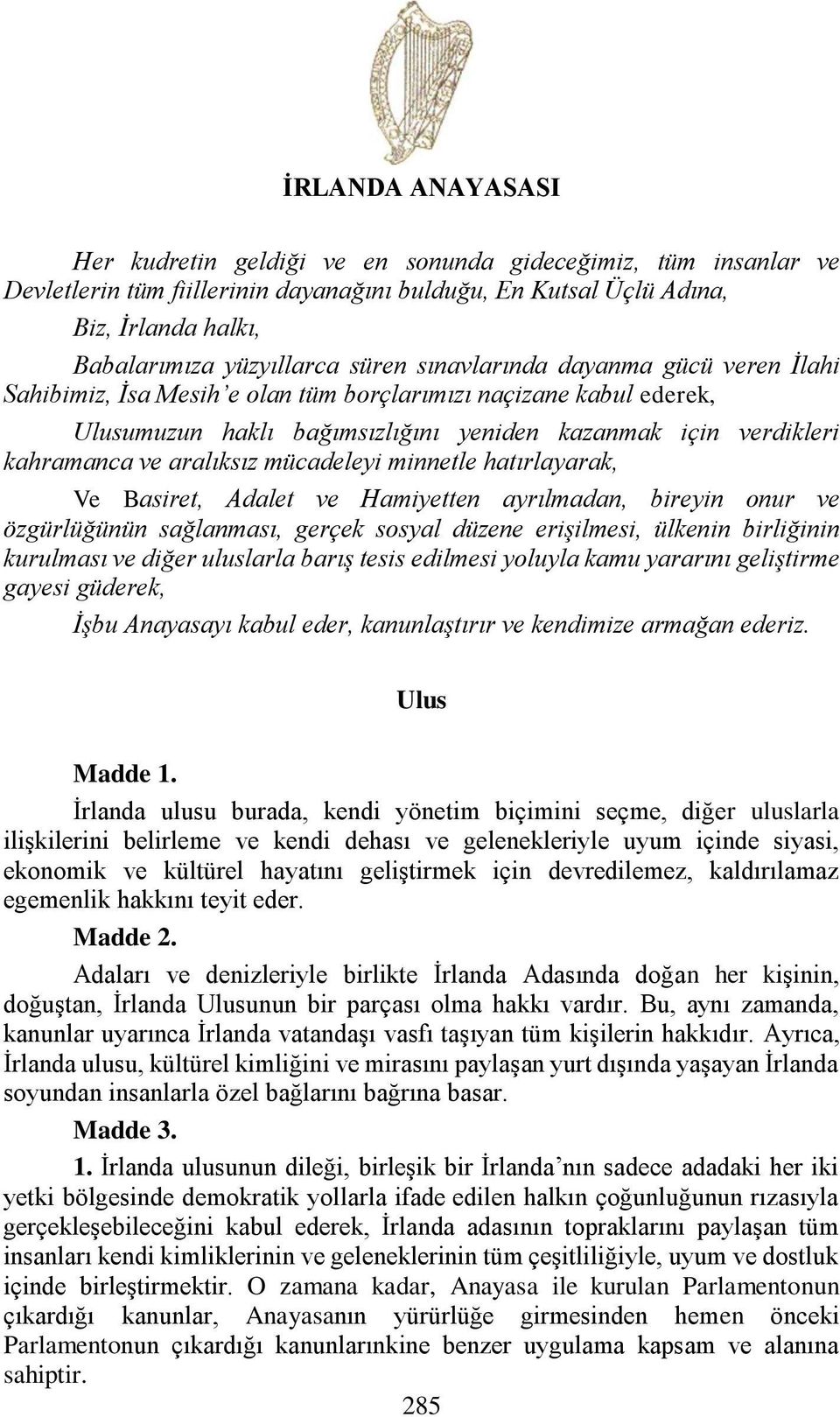 İRLANDA ANAYASASI

Her kudretin geldiği ve en sonunda gideceğimiz, tüm insanlar ve Devletlerin tüm fiillerinin dayanağını bulduğu, En Kutsal Üçlü Adına,

Biz, İrlanda halkı,

Babalarımıza yüzyıllarca süren sınavlarında dayanma gücü veren İlahi Sahibimiz, İsa Mesih'e olan tüm borçlarımızı naçizane kabul ederek,

Ulusumuzun haklı bağımsızlığını yeniden kazanmak için verdikleri kahramanca ve aralıksız mücadeleyi minnetle hatırlayarak,

Ve Basiret, Adalet ve Hamiyetten ayrılmadan, bireyin onur ve özgürlüğünün sağlanması, gerçek sosyal düzene erişilmesi, ülkenin birliğinin kurulması ve diğer uluslarla barış tesis edilmesi yoluyla kamu yararını geliştirme gayesi güderek,

İşbu Anayasayı kabul eder, kanunlaştırır ve kendimize armağan ederiz.

Ulus

Madde 1.

İrlanda ulusu burada, kendi yönetim biçimini seçme, diğer uluslarla ilişkilerini belirleme ve kendi dehası ve gelenekleriyle uyum içinde siyasi, ekonomik ve kültürel hayatını geliştirmek için devredilemez, kaldırılamaz egemenlik hakkını teyit eder.

Madde 2.

Adaları ve denizleriyle birlikte İrlanda Adasında doğan her kişinin, doğuştan, İrlanda Ulusunun bir parçası olma hakkı vardır. Bu, aynı zamanda, kanunlar uyarınca İrlanda vatandaşı vasfı taşıyan tüm kişilerin hakkıdır. Ayrıca, İrlanda ulusu, kültürel kimliğini ve mirasını paylaşan yurt dışında yaşayan İrlanda soyundan insanlarla özel bağlarını bağrına basar.

Madde 3.

1. İrlanda ulusunun dileği, birleşik bir İrlanda'nın sadece adadaki her iki yetki bölgesinde demokratik yollarla ifade edilen halkın çoğunluğunun rızasıyla gerçekleşebileceğini kabul ederek, İrlanda adasının topraklarını paylaşan tüm insanları kendi kimliklerinin ve geleneklerinin tüm çeşitliliğiyle, uyum ve dostluk içinde birleştirmektir. O zamana kadar, Anayasa ile kurulan Parlamentonun çıkardığı kanunlar, Anayasanın yürürlüğe girmesinden hemen önceki Parlamentonun çıkardığı kanunlarınkine benzer uygulama kapsam ve alanına sahiptir.

285